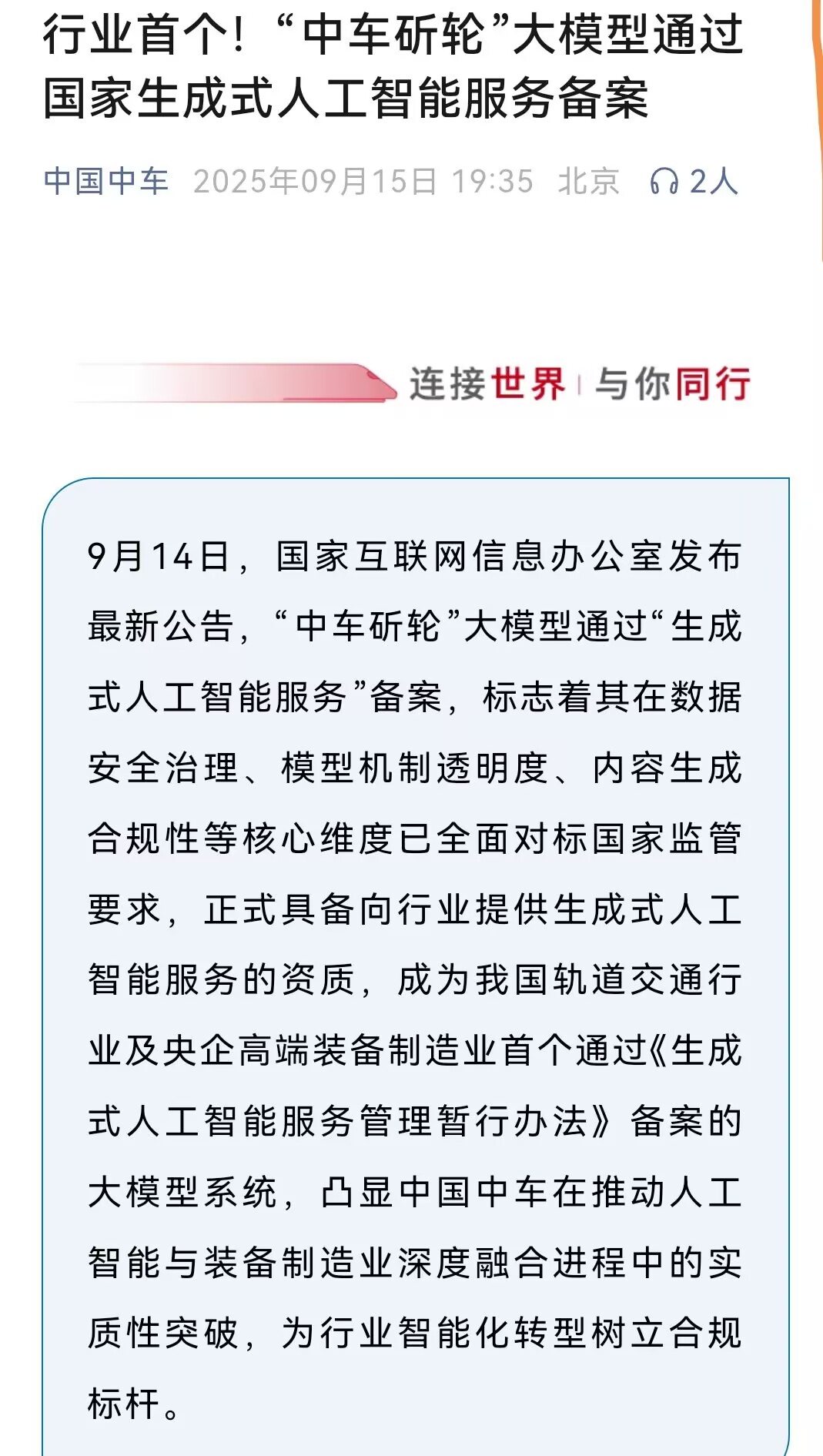 行业首个！“中车斫轮”大模型通过国家生成式人工智能服务备案

中国中车 2025年09月15日 19:35 北京 2人

连接世界 | 与你同行

9月14日，国家互联网信息办公室发布最新公告，“中车斫轮”大模型通过“生成式人工智能服务”备案，标志着其在数据安全治理、模型机制透明度、内容生成合规性等核心维度已全面对标国家监管要求，正式具备向行业提供生成式人工智能服务的资质，成为我国轨道交通行业及央企高端装备制造业首个通过《生成式人工智能服务管理暂行办法》备案的大模型系统，凸显中国中车在推动人工智能与装备制造业深度融合进程中的实质性突破，为行业智能化转型树立合规标杆。